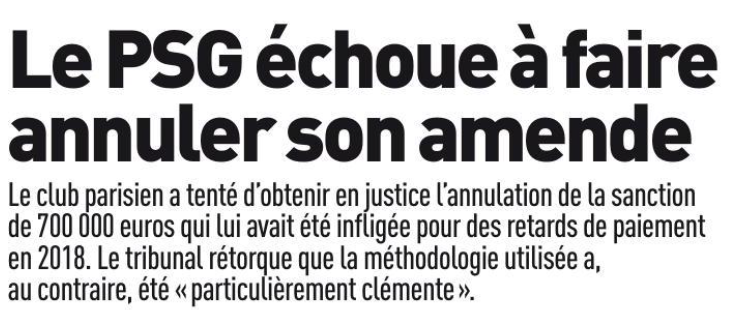 Le PSG échoue à faire annuler son amende

Le club parisien a tenté d'obtenir en justice l'annulation de la sanction de 700 000 euros qui lui avait été infligée pour des retards de paiement en 2018. Le tribunal rétorque que la méthodologie utilisée a, au contraire, été « particulièrement clémente ».